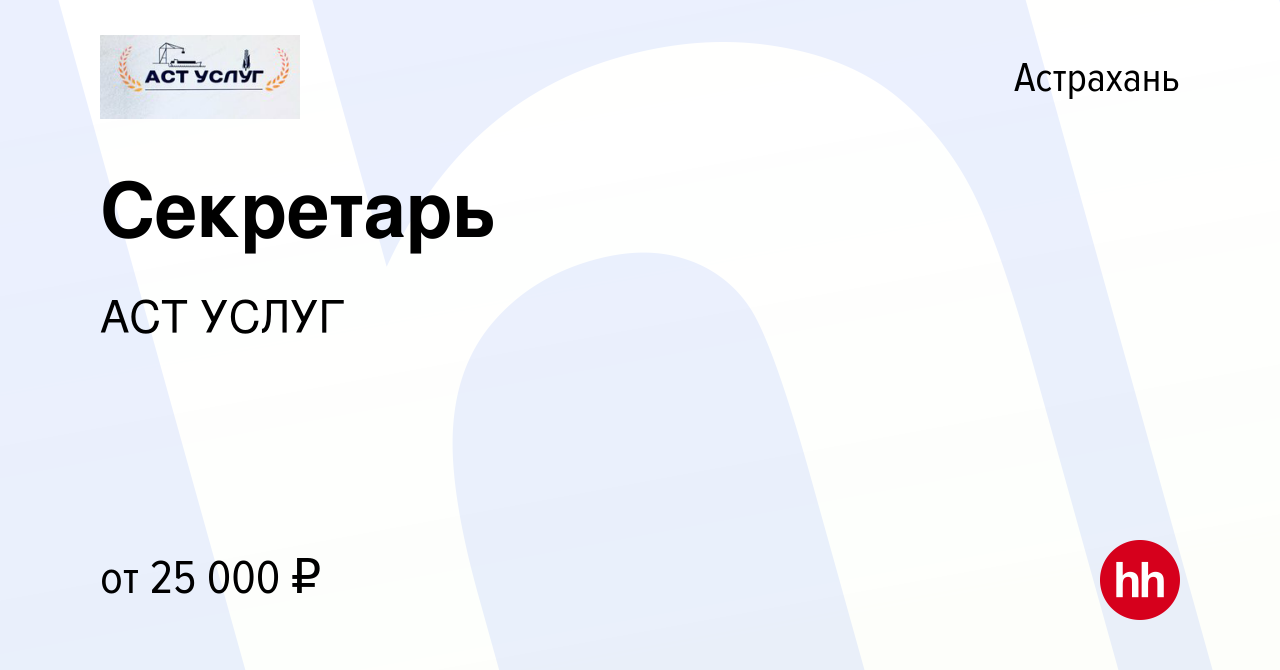 АСТ УСЛУГ

Астрахань

Секретарь

АСТ УСЛУГ

от 25 000 ₽

hh